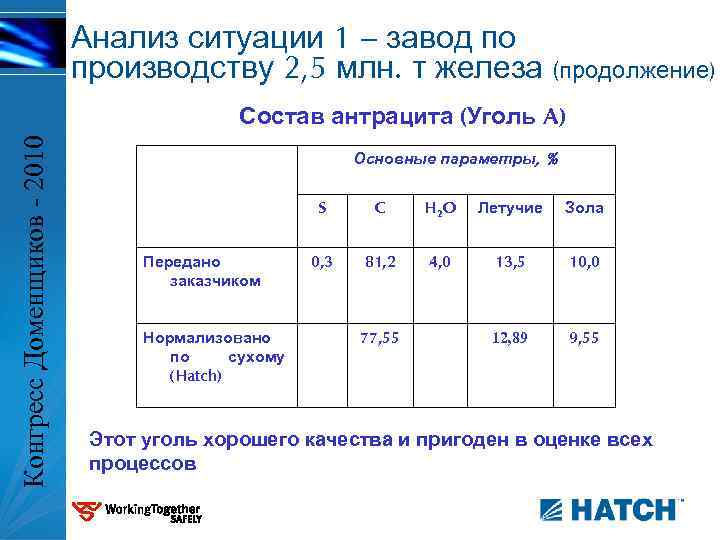 Конгресс Доменщиков - 2010

Анализ ситуации 1 – завод по производству 2,5 млн. т железа (продолжение)

Состав антрацита (Уголь А)

| | Основные параметры, % | | | | |
|---|---|---|---|---|---|
| | S | C | $H_2O$ | Летучие | Зола |
| Передано заказчиком | 0,3 | 81,2 | 4,0 | 13,5 | 10,0 |
| Нормализовано по сухому (Hatch) | | 77,55 | | 12,89 | 9,55 |

Этот уголь хорошего качества и пригоден в оценке всех процессов

WorkingTogether SAFELY

HATCH